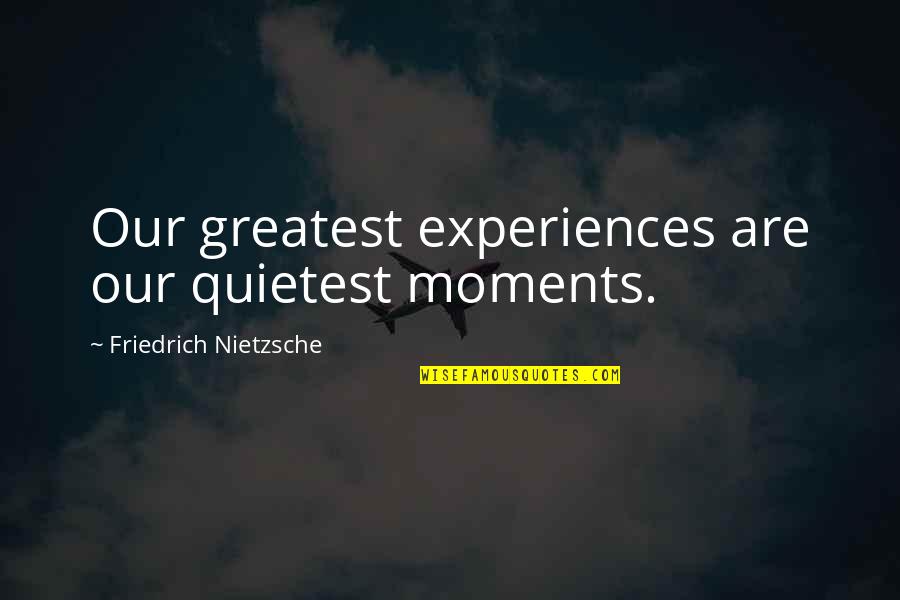 Our greatest experiences are our quietest moments.

~ Friedrich Nietzsche

WISEFAMOUSQUOTES.COM